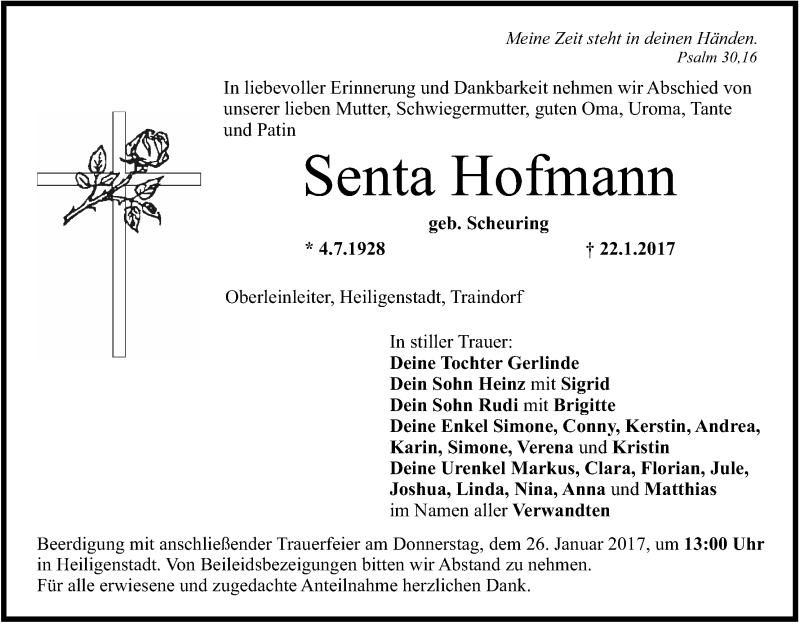 Meine Zeit steht in deinen Händen.
Psalm 30,16

In liebevoller Erinnerung und Dankbarkeit nehmen wir Abschied von unserer lieben Mutter, Schwiegermutter, guten Oma, Uroma, Tante und Patin

Senta Hofmann

geb. Scheuring

* 4.7.1928 † 22.1.2017

Oberleinleiter, Heiligenstadt, Traindorf

In stiller Trauer:
Deine Tochter Gerlinde
Dein Sohn Heinz mit Sigrid
Dein Sohn Rudi mit Brigitte
Deine Enkel Simone, Conny, Kerstin, Andrea, Karin, Simone, Verena und Kristin
Deine Urenkel Markus, Clara, Florian, Jule, Joshua, Linda, Nina, Anna und Matthias
im Namen aller Verwandten

Beerdigung mit anschließender Trauerfeier am Donnerstag, dem 26. Januar 2017, um 13:00 Uhr in Heiligenstadt. Von Beileidsbezeigungen bitten wir Abstand zu nehmen.
Für alle erwiesene und zugedachte Anteilnahme herzlichen Dank.